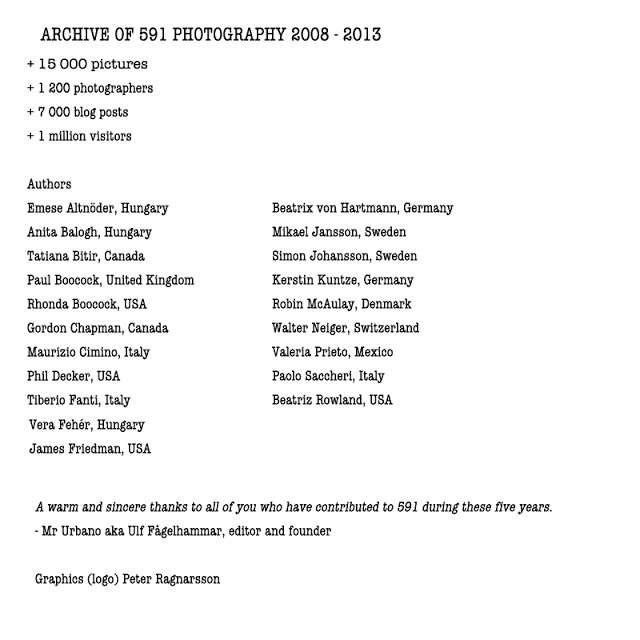 ARCHIVE OF 591 PHOTOGRAPHY 2008 - 2013

+ 15 000 pictures

+ 1 200 photographers

+ 7 000 blog posts

+ 1 million visitors

Authors

Emese Altnöder, Hungary
Anita Balogh, Hungary
Tatiana Bitir, Canada
Paul Boocock, United Kingdom
Rhonda Boocock, USA
Gordon Chapman, Canada
Maurizio Cimino, Italy
Phil Decker, USA
Tiberio Fanti, Italy
Vera Fehér, Hungary
James Friedman, USA

Beatrix von Hartmann, Germany
Mikael Jansson, Sweden
Simon Johansson, Sweden
Kerstin Kuntze, Germany
Robin McAulay, Denmark
Walter Neiger, Switzerland
Valeria Prieto, Mexico
Paolo Saccheri, Italy
Beatriz Rowland, USA

A warm and sincere thanks to all of you who have contributed to 591 during these five years.

- Mr Urbano aka Ulf Fågelhammar, editor and founder

Graphics (logo) Peter Ragnarsson